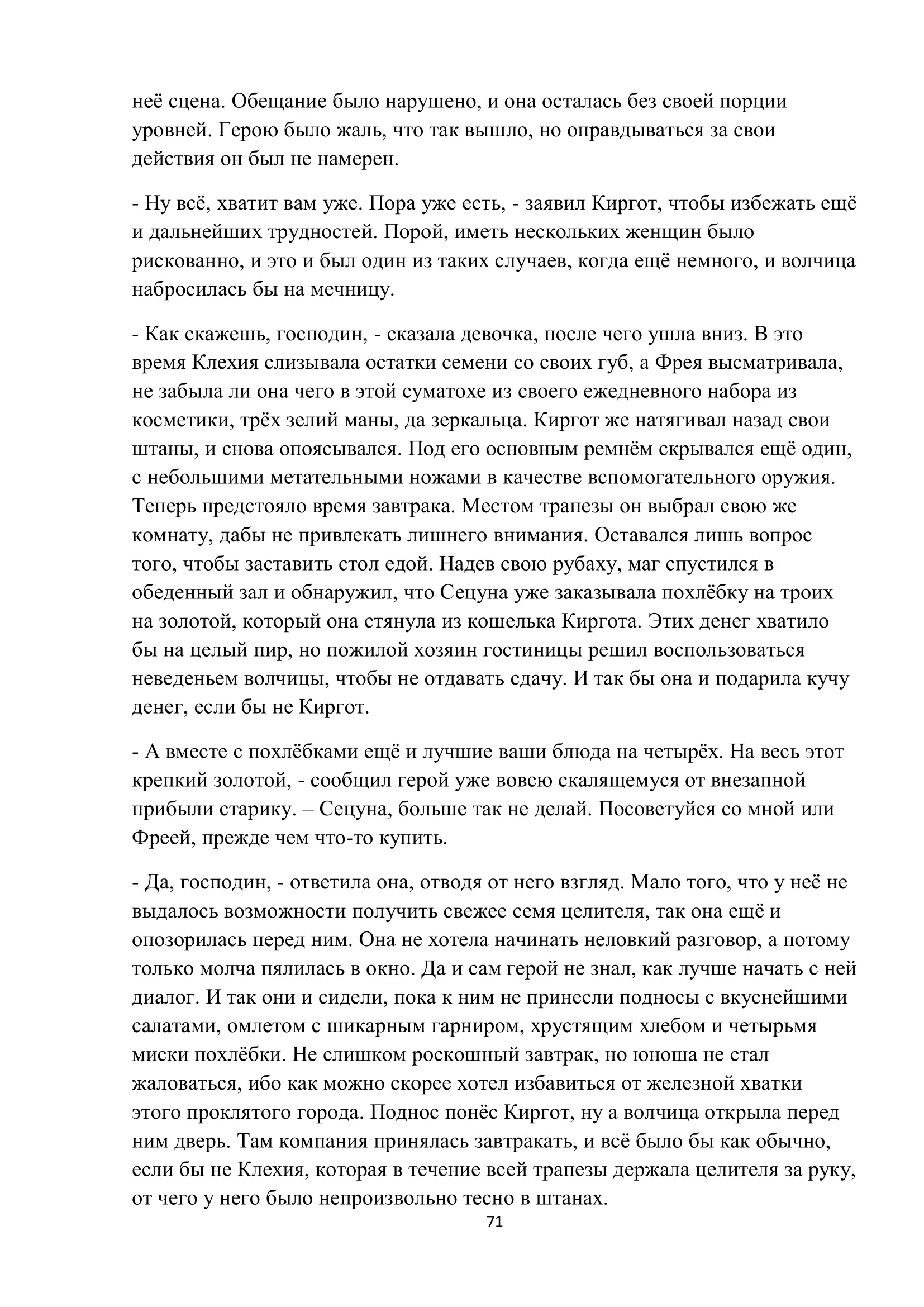 неё сцена. Обещание было нарушено, и она осталась без своей порции уровней. Герою было жаль, что так вышло, но оправдываться за свои действия он был не намерен.

- Ну всё, хватит вам уже. Пора уже есть, - заявил Киргот, чтобы избежать ещё и дальнейших трудностей. Порой, иметь нескольких женщин было рискованно, и это и был один из таких случаев, когда ещё немного, и волчица набросилась бы на мечницу.

- Как скажешь, господин, - сказала девочка, после чего ушла вниз. В это время Клехия слизывала остатки семени со своих губ, а Фрея высматривала, не забыла ли она чего в этой суматохе из своего ежедневного набора из косметики, трёх зелий маны, да зеркальца. Киргот же натягивал назад свои штаны, и снова опоясывался. Под его основным ремнём скрывался ещё один, с небольшими метательными ножами в качестве вспомогательного оружия. Теперь предстояло время завтрака. Местом трапезы он выбрал свою же комнату, дабы не привлекать лишнего внимания. Оставался лишь вопрос того, чтобы заставить стол едой. Надев свою рубаху, маг спустился в обеденный зал и обнаружил, что Сецуна уже заказывала похлёбку на троих на золотой, который она стянула из кошелька Киргота. Этих денег хватило бы на целый пир, но пожилой хозяин гостиницы решил воспользоваться неведеньем волчицы, чтобы не отдавать сдачу. И так бы она и подарила кучу денег, если бы не Киргот.

- А вместе с похлёбками ещё и лучшие ваши блюда на четырёх. На весь этот крепкий золотой, - сообщил герой уже вовсю скалящемуся от внезапной прибыли старику. – Сецуна, больше так не делай. Посоветуйся со мной или Фреей, прежде чем что-то купить.

- Да, господин, - ответила она, отводя от него взгляд. Мало того, что у неё не выдалось возможности получить свежее семя целителя, так она ещё и опозорилась перед ним. Она не хотела начинать неловкий разговор, а потому только молча пялилась в окно. Да и сам герой не знал, как лучше начать с ней диалог. И так они и сидели, пока к ним не принесли подносы с вкуснейшими салатами, омлетом с шикарным гарниром, хрустящим хлебом и четырьмя миски похлёбки. Не слишком роскошный завтрак, но юноша не стал жаловаться, ибо как можно скорее хотел избавиться от железной хватки этого проклятого города. Поднос понёс Киргот, ну а волчица открыла перед ним дверь. Там компания принялась завтракать, и всё было бы как обычно, если бы не Клехия, которая в течение всей трапезы держала целителя за руку, от чего у него было непроизвольно тесно в штанах.

71